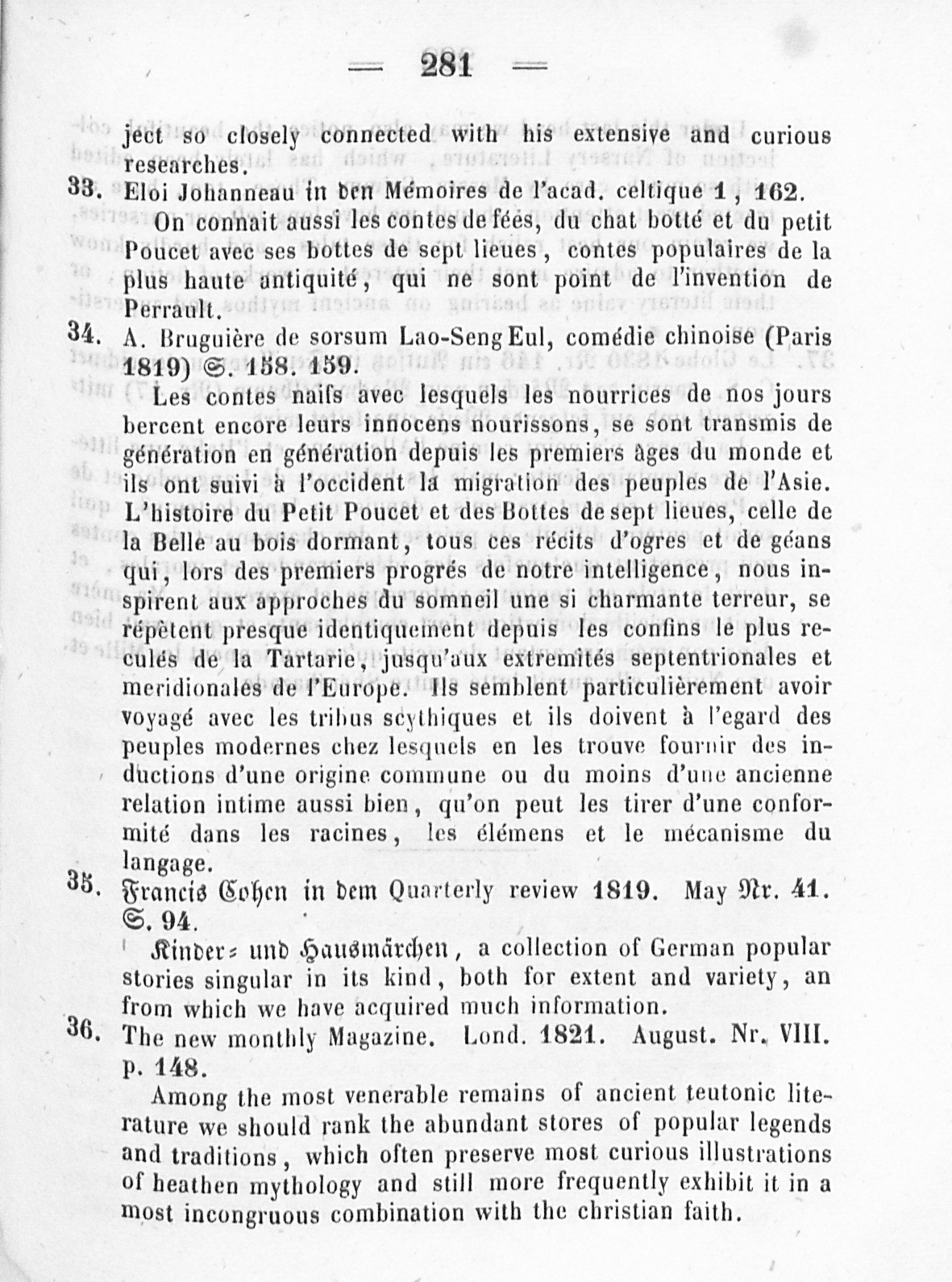 — 281 —

ject so closely connected with his extensive and curious researches.

33. Eloi Johanneau in den Mémoires de l'acad. celtique 1, 162.

On connait aussi les contes de fées, du chat botté et du petit Poucet avec ses bottes de sept lieues, contes populaires de la plus haute antiquité, qui ne sont point de l'invention de Perrault.

34. A. Bruguière de sorsum Lao-Seng Eul, comédie chinoise (Paris 1819) S. 158. 159.

Les contes naifs avec lesquels les nourrices de nos jours bercent encore leurs innocens nourissons, se sont transmis de génération en génération depuis les premiers âges du monde et ils ont suivi à l'occident la migration des peuples de l'Asie. L'histoire du Petit Poucet et des Bottes de sept lieues, celle de la Belle au bois dormant, tous ces récits d'ogres et de géans qui, lors des premiers progrés de notre intelligence, nous inspirent aux approches du somneil une si charmante terreur, se répètent presque identiquement depuis les confins le plus reculés de la Tartarie, jusqu'aux extremités septentrionales et meridionales de l'Europe. Ils semblent particulièrement avoir voyagé avec les tribus scythiques et ils doivent à l'egard des peuples modernes chez lesquels en les trouve fournir des inductions d'une origine commune ou du moins d'une ancienne relation intime aussi bien, qu'on peut les tirer d'une conformité dans les racines, les élémens et le mécanisme du langage.

35. Francis Cohen in dem Quarterly review 1819. May Nr. 41. S. 94.

Kinder- und Hausmärchen, a collection of German popular stories singular in its kind, both for extent and variety, an from which we have acquired much information.

36. The new monthly Magazine. Lond. 1821. August. Nr. VIII. p. 148.

Among the most venerable remains of ancient teutonic literature we should rank the abundant stores of popular legends and traditions, which often preserve most curious illustrations of heathen mythology and still more frequently exhibit it in a most incongruous combination with the christian faith.